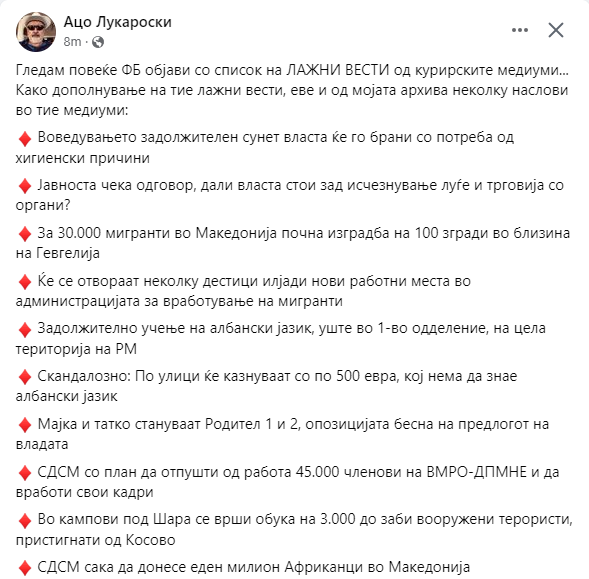 Ацо Лукароски
8m ·

Гледам повеќе ФБ објави со список на ЛАЖНИ ВЕСТИ од курирските медиуми... Како дополнување на тие лажни вести, еве и од мојата архива неколку наслови во тие медиуми:

♦ Воведувањето задолжителен сунет власта ќе го брани со потреба од хигиенски причини

♦ Јавноста чека одговор, дали власта стои зад исчезнување луѓе и трговија со органи?

♦ За 30.000 мигранти во Македонија почна изградба на 100 згради во близина на Гевгелија

♦ Ќе се отвораат неколку дестици илјади нови работни места во администрацијата за вработување на мигранти

♦ Задолжително учење на албански јазик, уште во 1-во одделение, на цела територија на РМ

♦ Скандалозно: По улици ќе казнуваат со по 500 евра, кој нема да знае албански јазик

♦ Мајка и татко стануваат Родител 1 и 2, опозицијата бесна на предлогот на владата

♦ СДСМ со план да отпушти од работа 45.000 членови на ВМРО-ДПМНЕ и да вработи свои кадри

♦ Во кампови под Шара се врши обука на 3.000 до заби вооружени терористи, пристигнати од Косово

♦ СДСМ сака да донесе еден милион Африканци во Македонија